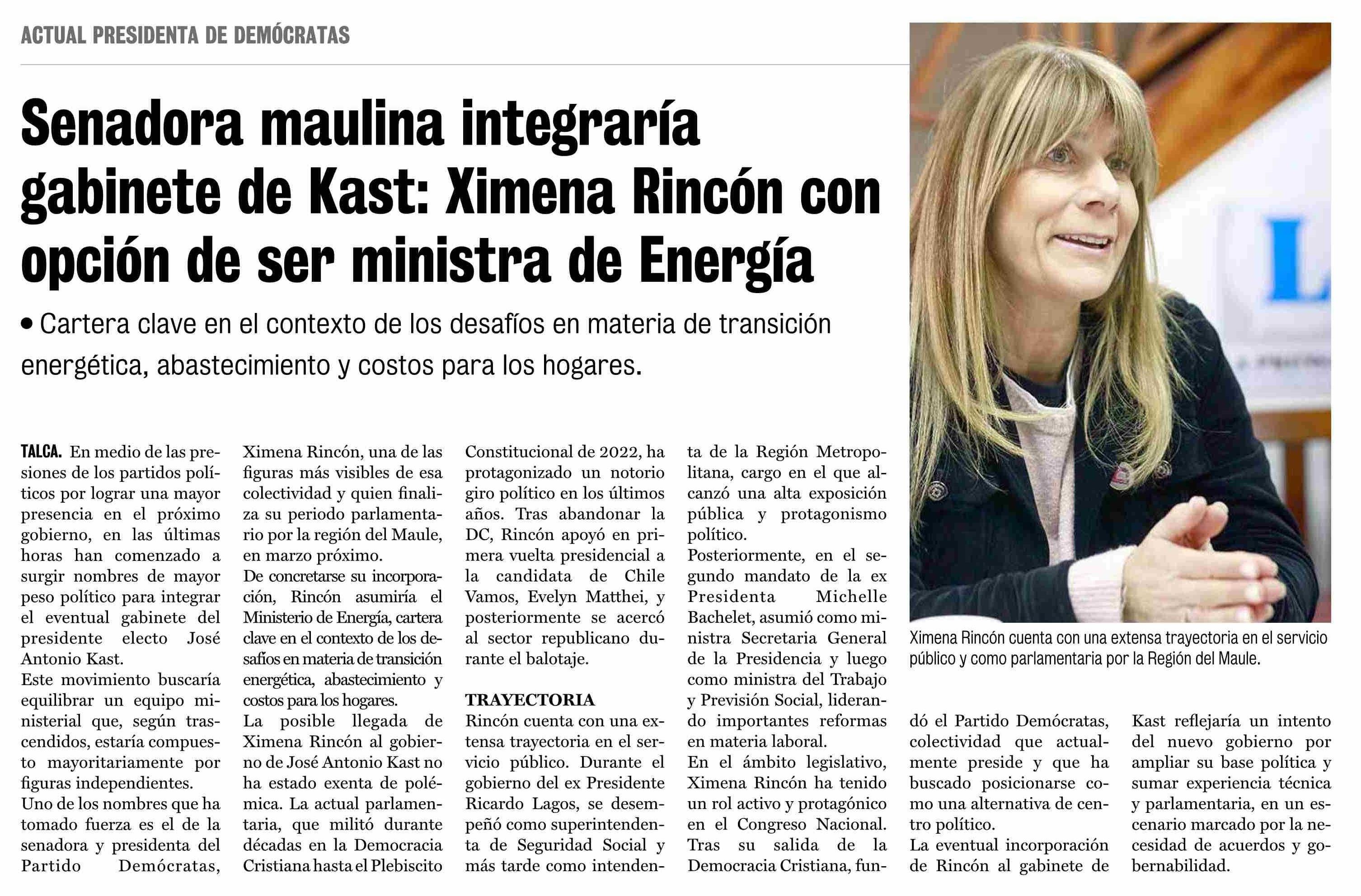 ACTUAL PRESIDENTA DE DEMÓCRATAS

Senadora maulina integraría gabinete de Kast: Ximena Rincón con opción de ser ministra de Energía

• Cartera clave en el contexto de los desafíos en materia de transición energética, abastecimiento y costos para los hogares.

TALCA. En medio de las presiones de los partidos políticos por lograr una mayor presencia en el próximo gobierno, en las últimas horas han comenzado a surgir nombres de mayor peso político para integrar el eventual gabinete del presidente electo José Antonio Kast.

Este movimiento buscaría equilibrar un equipo ministerial que, según trascendidos, estaría compuesto mayoritariamente por figuras independientes.

Uno de los nombres que ha tomado fuerza es el de la senadora y presidenta del Partido Demócratas, Ximena Rincón, una de las figuras más visibles de esa colectividad y quien finaliza su periodo parlamentario por la región del Maule, en marzo próximo.

De concretarse su incorporación, Rincón asumiría el Ministerio de Energía, cartera clave en el contexto de los desafíos en materia de transición energética, abastecimiento y costos para los hogares.

La posible llegada de Ximena Rincón al gobierno de José Antonio Kast no ha estado exenta de polémica. La actual parlamentaria, que militó durante décadas en la Democracia Cristiana hasta el Plebiscito Constitucional de 2022, ha protagonizado un notorio giro político en los últimos años. Tras abandonar la DC, Rincón apoyó en primera vuelta presidencial a la candidata de Chile Vamos, Evelyn Matthei, y posteriormente se acercó al sector republicano durante el balotaje.

TRAYECTORIA

Rincón cuenta con una extensa trayectoria en el servicio público. Durante el gobierno del ex Presidente Ricardo Lagos, se desempeñó como superintendenta de Seguridad Social y más tarde como intendenta de la Región Metropolitana, cargo en el que alcanzó una alta exposición pública y protagonismo político.

Posteriormente, en el segundo mandato de la ex Presidenta Michelle Bachelet, asumió como ministra Secretaria General de la Presidencia y luego como ministra del Trabajo y Previsión Social, liderando importantes reformas en materia laboral.

En el ámbito legislativo, Ximena Rincón ha tenido un rol activo y protagónico en el Congreso Nacional. Tras su salida de la Democracia Cristiana, fundó el Partido Demócratas, colectividad que actualmente preside y que ha buscado posicionarse como una alternativa de centro político.

La eventual incorporación de Rincón al gabinete de Kast reflejaría un intento del nuevo gobierno por ampliar su base política y sumar experiencia técnica y parlamentaria, en un escenario marcado por la necesidad de acuerdos y gobernabilidad.

Ximena Rincón cuenta con una extensa trayectoria en el servicio público y como parlamentaria por la Región del Maule.